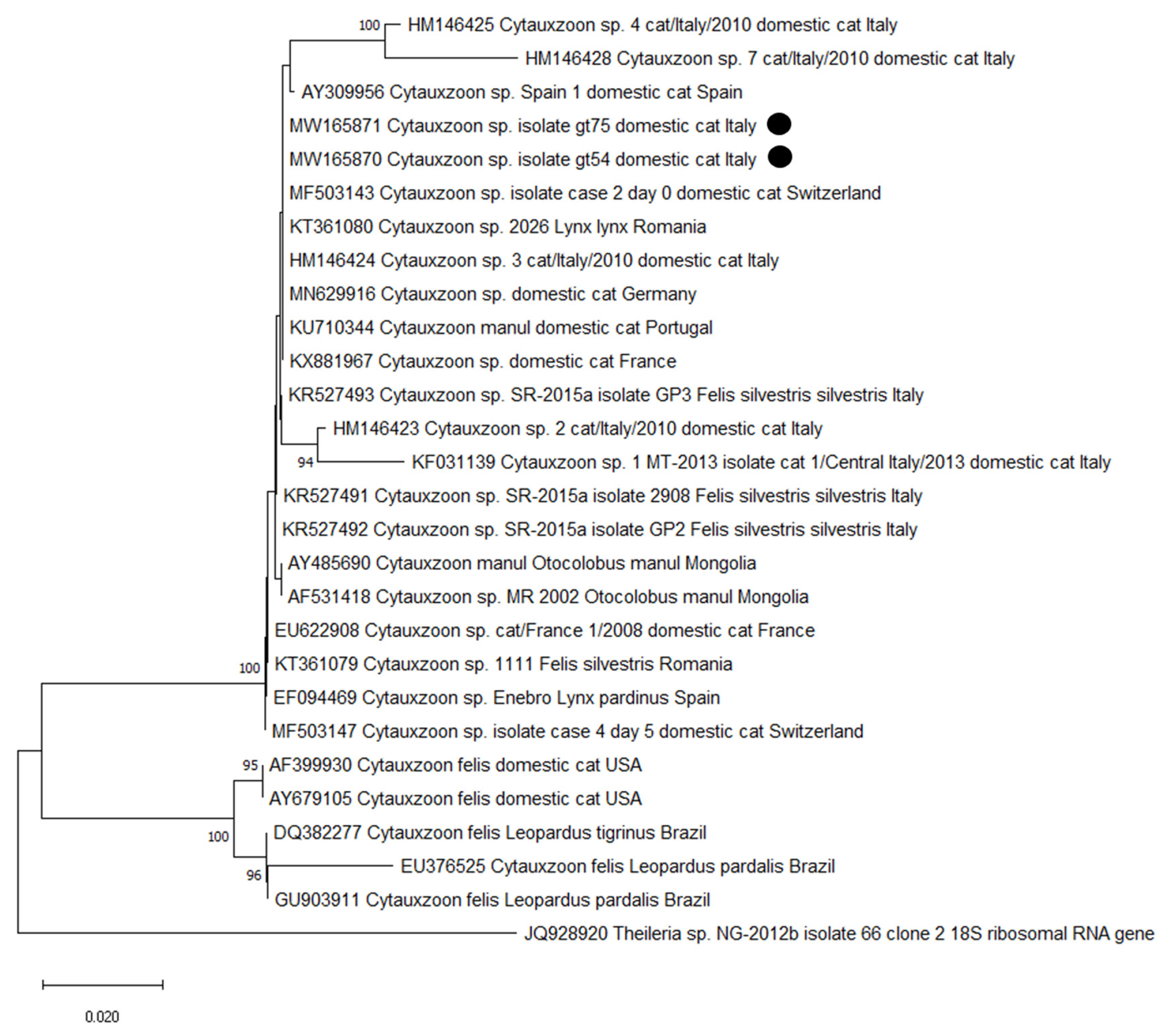 100 HM146425 Cytauxzoon sp. 4 cat/Italy/2010 domestic cat Italy
HM146428 Cytauxzoon sp. 7 cat/Italy/2010 domestic cat Italy
AY309956 Cytauxzoon sp. Spain 1 domestic cat Spain
MW165871 Cytauxzoon sp. isolate gt75 domestic cat Italy
MW165870 Cytauxzoon sp. isolate gt54 domestic cat Italy
MF503143 Cytauxzoon sp. isolate case 2 day 0 domestic cat Switzerland
KT361080 Cytauxzoon sp. 2026 Lynx lynx Romania
HM146424 Cytauxzoon sp. 3 cat/Italy/2010 domestic cat Italy
MN629916 Cytauxzoon sp. domestic cat Germany
KU710344 Cytauxzoon manul domestic cat Portugal
KX881967 Cytauxzoon sp. domestic cat France
KR527493 Cytauxzoon sp. SR-2015a isolate GP3 Felis silvestris silvestris Italy
HM146423 Cytauxzoon sp. 2 cat/Italy/2010 domestic cat Italy
94 KF031139 Cytauxzoon sp. 1 MT-2013 isolate cat 1/Central Italy/2013 domestic cat Italy
KR527491 Cytauxzoon sp. SR-2015a isolate 2908 Felis silvestris silvestris Italy
KR527492 Cytauxzoon sp. SR-2015a isolate GP2 Felis silvestris silvestris Italy
AY485690 Cytauxzoon manul Otocolobus manul Mongolia
AF531418 Cytauxzoon sp. MR 2002 Otocolobus manul Mongolia
EU622908 Cytauxzoon sp. cat/France 1/2008 domestic cat France
100 KT361079 Cytauxzoon sp. 1111 Felis silvestris Romania
EF094469 Cytauxzoon sp. Enebro Lynx pardinus Spain
MF503147 Cytauxzoon sp. isolate case 4 day 5 domestic cat Switzerland
95 AF399930 Cytauxzoon felis domestic cat USA
AY679105 Cytauxzoon felis domestic cat USA
100 DQ382277 Cytauxzoon felis Leopardus tigrinus Brazil
EU376525 Cytauxzoon felis Leopardus pardalis Brazil
96 GU903911 Cytauxzoon felis Leopardus pardalis Brazil
JQ928920 Theileria sp. NG-2012b isolate 66 clone 2 18S ribosomal RNA gene

0.020